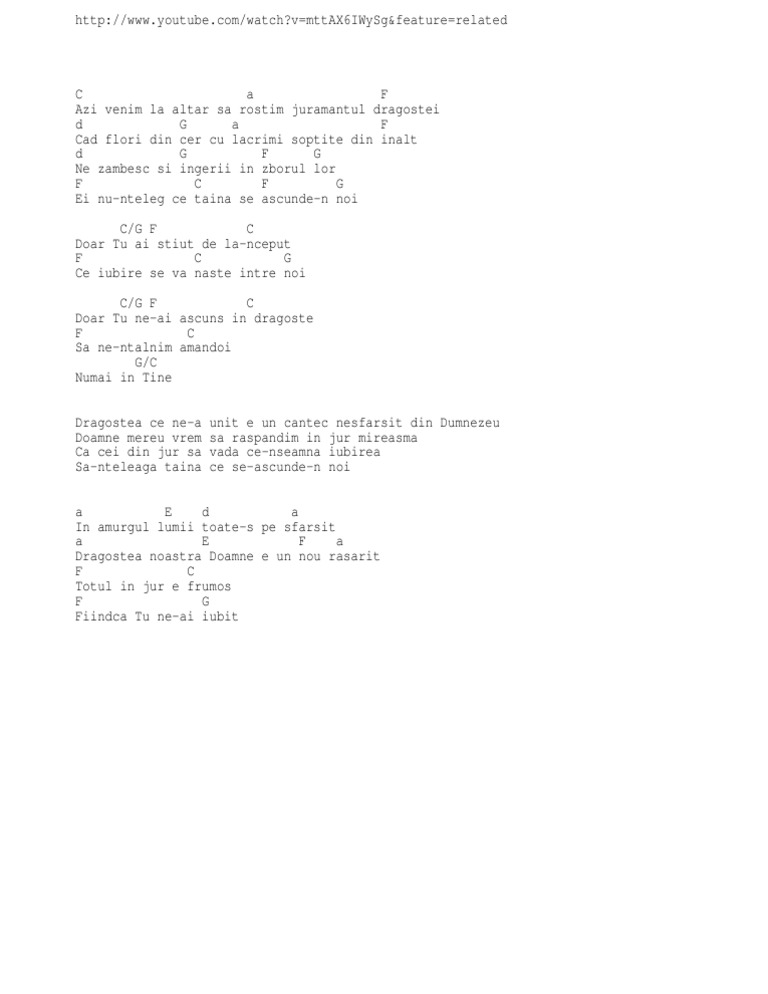 http://www.youtube.com/watch?v=mttAX6IWySg&feature=related

C a F
Azi venim la altar sa rostim juramantul dragostei
d G a F
Cad flori din cer cu lacrimi soptite din inalt
d G F G
Ne zambesc si ingerii in zborul lor
F C F G
Ei nu-nteleg ce taina se ascunde-n noi

C/G F C
Doar Tu ai stiut de la-nceput
F C G
Ce iubire se va naste intre noi

C/G F C
Doar Tu ne-ai ascuns in dragoste
F C
Sa ne-ntalnim amandoi
G/C
Numai in Tine

Dragostea ce ne-a unit e un cantec nesfarsit din Dumnezeu
Doamne mereu vrem sa raspandim in jur mireasma
Ca cei din jur sa vada ce-nseamna iubirea
Sa-nteleaga taina ce se-ascunde-n noi

a E d a
In amurgul lumii toate-s pe sfarsit
a E F a
Dragostea noastra Doamne e un nou rasarit
F C
Totul in jur e frumos
F G
Fiindca Tu ne-ai iubit